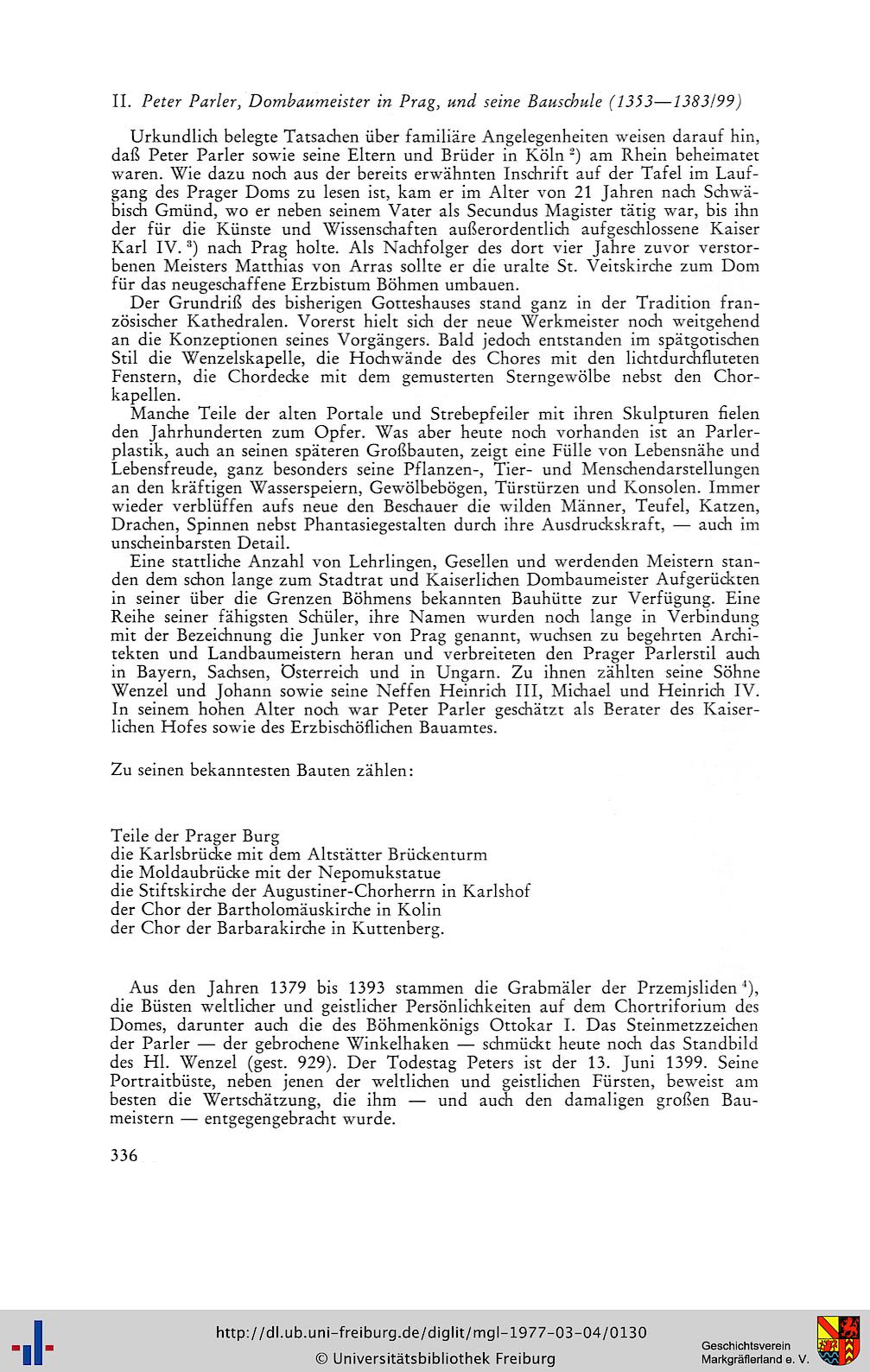 II. Peter Parler, Dombaumeister in Prag, und seine Bauschule (1353—1383/99)

Urkundlich belegte Tatsachen über familiäre Angelegenheiten weisen darauf hin, daß Peter Parler sowie seine Eltern und Brüder in Köln $^2$) am Rhein beheimatet waren. Wie dazu noch aus der bereits erwähnten Inschrift auf der Tafel im Laufgang des Prager Doms zu lesen ist, kam er im Alter von 21 Jahren nach Schwäbisch Gmünd, wo er neben seinem Vater als Secundus Magister tätig war, bis ihn der für die Künste und Wissenschaften außerordentlich aufgeschlossene Kaiser Karl IV. $^3$) nach Prag holte. Als Nachfolger des dort vier Jahre zuvor verstorbenen Meisters Matthias von Arras sollte er die uralte St. Veitskirche zum Dom für das neugeschaffene Erzbistum Böhmen umbauen.

Der Grundriß des bisherigen Gotteshauses stand ganz in der Tradition französischer Kathedralen. Vorerst hielt sich der neue Werkmeister noch weitgehend an die Konzeptionen seines Vorgängers. Bald jedoch entstanden im spätgotischen Stil die Wenzelskapelle, die Hochwände des Chores mit den lichtdurchfluteten Fenstern, die Chordecke mit dem gemusterten Sterngewölbe nebst den Chorkapellen.

Manche Teile der alten Portale und Strebepfeiler mit ihren Skulpturen fielen den Jahrhunderten zum Opfer. Was aber heute noch vorhanden ist an Parlerplastik, auch an seinen späteren Großbauten, zeigt eine Fülle von Lebensnähe und Lebensfreude, ganz besonders seine Pflanzen-, Tier- und Menschendarstellungen an den kräftigen Wasserspeiern, Gewölbebögen, Türstürzen und Konsolen. Immer wieder verblüffen aufs neue den Beschauer die wilden Männer, Teufel, Katzen, Drachen, Spinnen nebst Phantasiegestalten durch ihre Ausdruckskraft, — auch im unscheinbarsten Detail.

Eine stattliche Anzahl von Lehrlingen, Gesellen und werdenden Meistern standen dem schon lange zum Stadtrat und Kaiserlichen Dombaumeister Aufgerückten in seiner über die Grenzen Böhmens bekannten Bauhütte zur Verfügung. Eine Reihe seiner fähigsten Schüler, ihre Namen wurden noch lange in Verbindung mit der Bezeichnung die Junker von Prag genannt, wuchsen zu begehrten Architekten und Landbaumeistern heran und verbreiteten den Prager Parlerstil auch in Bayern, Sachsen, Österreich und in Ungarn. Zu ihnen zählten seine Söhne Wenzel und Johann sowie seine Neffen Heinrich III, Michael und Heinrich IV. In seinem hohen Alter noch war Peter Parler geschätzt als Berater des Kaiserlichen Hofes sowie des Erzbischöflichen Bauamtes.

Zu seinen bekanntesten Bauten zählen:

Teile der Prager Burg
die Karlsbrücke mit dem Altstätter Brückenturm
die Moldaubrücke mit der Nepomukstatue
die Stiftskirche der Augustiner-Chorherrn in Karlshof
der Chor der Bartholomäuskirche in Kolin
der Chor der Barbarakirche in Kuttenberg.

Aus den Jahren 1379 bis 1393 stammen die Grabmäler der Przemjsliden $^4$), die Büsten weltlicher und geistlicher Persönlichkeiten auf dem Chortriforium des Domes, darunter auch die des Böhmenkönigs Ottokar I. Das Steinmetzzeichen der Parler — der gebrochene Winkelhaken — schmückt heute noch das Standbild des Hl. Wenzel (gest. 929). Der Todestag Peters ist der 13. Juni 1399. Seine Portraitbüste, neben jenen der weltlichen und geistlichen Fürsten, beweist am besten die Wertschätzung, die ihm — und auch den damaligen großen Baumeistern — entgegengebracht wurde.

336

http://dl.ub.uni-freiburg.de/diglit/mgl-1977-03-04/0130
© Universitätsbibliothek Freiburg
Geschichtsverein Markgräflerland e. V.